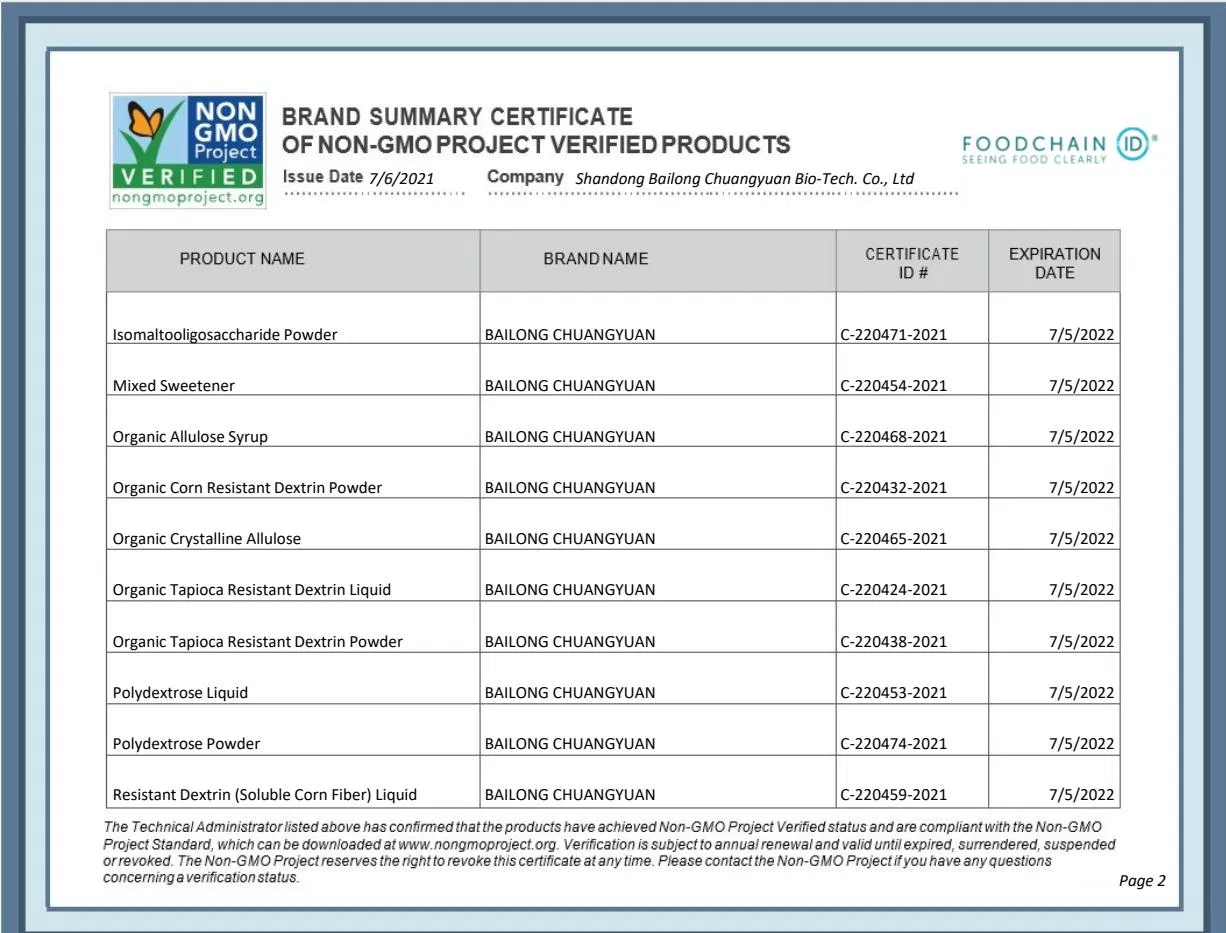 NON GMO Project VERIFIED nongmoproject.org

BRAND SUMMARY CERTIFICATE
OF NON-GMO PROJECT VERIFIED PRODUCTS

FOODCHAIN ID®
SEEING FOOD CLEARLY

Issue Date 7/6/2021 Company Shandong Bailong Chuangyuan Bio-Tech. Co., Ltd

| PRODUCT NAME | BRAND NAME | CERTIFICATE ID # | EXPIRATION DATE |
|---|---|---|---|
| Isomaltooligosaccharide Powder | BAILONG CHUANGYUAN | C-220471-2021 | 7/5/2022 |
| Mixed Sweetener | BAILONG CHUANGYUAN | C-220454-2021 | 7/5/2022 |
| Organic Allulose Syrup | BAILONG CHUANGYUAN | C-220468-2021 | 7/5/2022 |
| Organic Corn Resistant Dextrin Powder | BAILONG CHUANGYUAN | C-220432-2021 | 7/5/2022 |
| Organic Crystalline Allulose | BAILONG CHUANGYUAN | C-220465-2021 | 7/5/2022 |
| Organic Tapioca Resistant Dextrin Liquid | BAILONG CHUANGYUAN | C-220424-2021 | 7/5/2022 |
| Organic Tapioca Resistant Dextrin Powder | BAILONG CHUANGYUAN | C-220438-2021 | 7/5/2022 |
| Polydextrose Liquid | BAILONG CHUANGYUAN | C-220453-2021 | 7/5/2022 |
| Polydextrose Powder | BAILONG CHUANGYUAN | C-220474-2021 | 7/5/2022 |
| Resistant Dextrin (Soluble Corn Fiber) Liquid | BAILONG CHUANGYUAN | C-220459-2021 | 7/5/2022 |

The Technical Administrator listed above has confirmed that the products have achieved Non-GMO Project Verified status and are compliant with the Non-GMO Project Standard, which can be downloaded at www.nongmoproject.org. Verification is subject to annual renewal and valid until expired, surrendered, suspended or revoked. The Non-GMO Project reserves the right to revoke this certificate at any time. Please contact the Non-GMO Project if you have any questions concerning a verification status.

Page 2